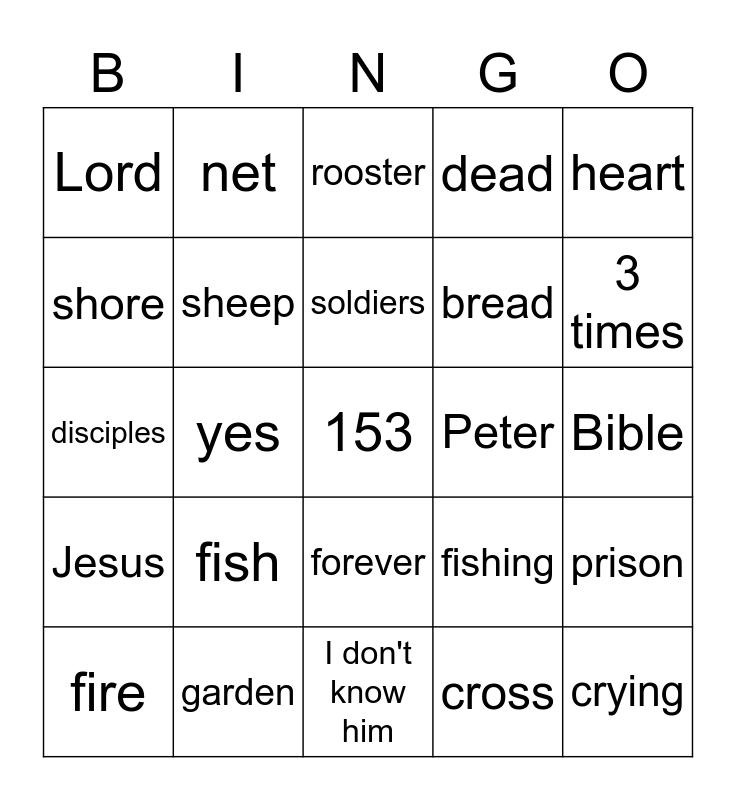 | B | I | N | G | O |
|---|---|---|---|---|
| Lord | net | rooster | dead | heart |
| shore | sheep | soldiers | bread | 3 times |
| disciples | yes | 153 | Peter | Bible |
| Jesus | fish | forever | fishing | prison |
| fire | garden | I don't know him | cross | crying |